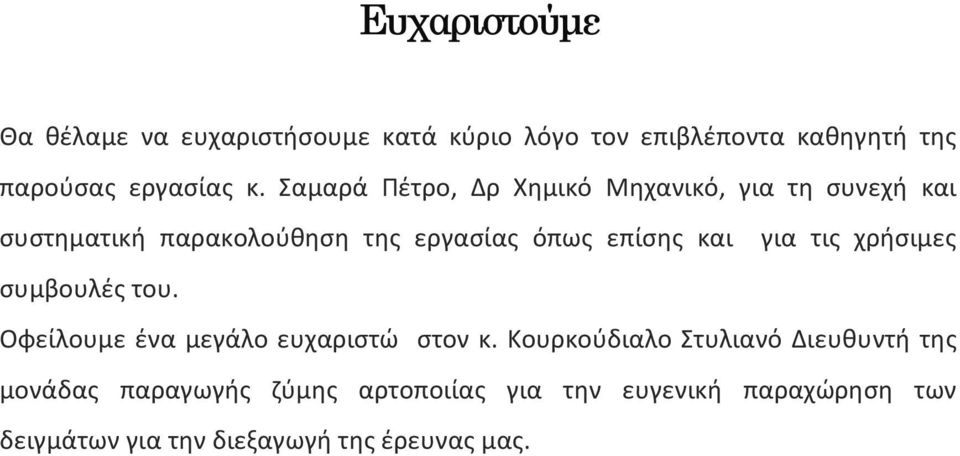 Ευχαριστούμε

Θα θέλαμε να ευχαριστήσουμε κατά κύριο λόγο τον επιβλέποντα καθηγητή της παρούσας εργασίας κ. Σαμαρά Πέτρο, Δρ Χημικό Μηχανικό, για τη συνεχή και συστηματική παρακολούθηση της εργασίας όπως επίσης και για τις χρήσιμες συμβουλές του.

Οφείλουμε ένα μεγάλο ευχαριστώ στον κ. Κουρκούδιαλο Στυλιανό Διευθυντή της μονάδας παραγωγής ζύμης αρτοποιίας για την ευγενική παραχώρηση των δειγμάτων για την διεξαγωγή της έρευνας μας.